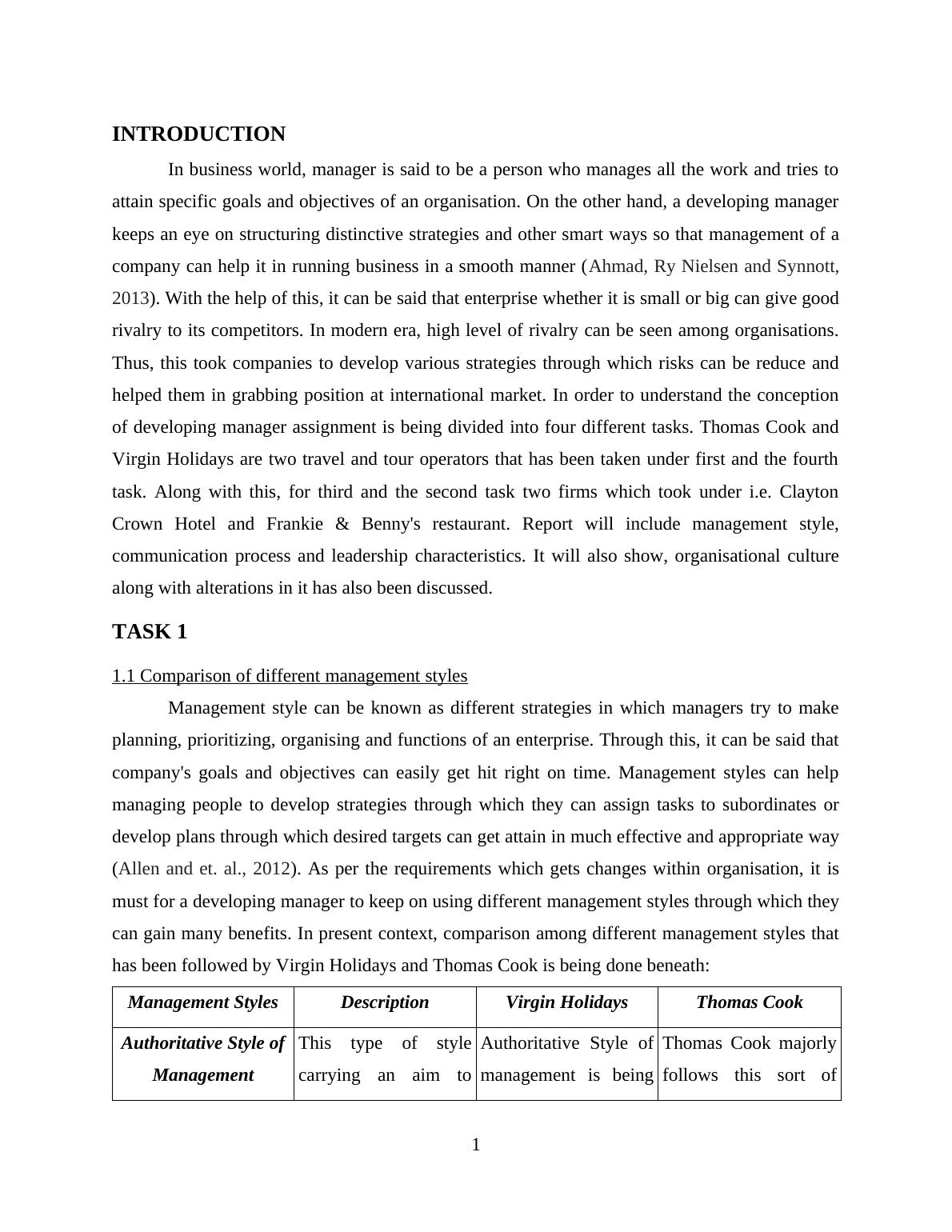 INTRODUCTION

In business world, manager is said to be a person who manages all the work and tries to attain specific goals and objectives of an organisation. On the other hand, a developing manager keeps an eye on structuring distinctive strategies and other smart ways so that management of a company can help it in running business in a smooth manner (Ahmad, Ry Nielsen and Synnott, 2013). With the help of this, it can be said that enterprise whether it is small or big can give good rivalry to its competitors. In modern era, high level of rivalry can be seen among organisations. Thus, this took companies to develop various strategies through which risks can be reduce and helped them in grabbing position at international market. In order to understand the conception of developing manager assignment is being divided into four different tasks. Thomas Cook and Virgin Holidays are two travel and tour operators that has been taken under first and the fourth task. Along with this, for third and the second task two firms which took under i.e. Clayton Crown Hotel and Frankie & Benny's restaurant. Report will include management style, communication process and leadership characteristics. It will also show, organisational culture along with alterations in it has also been discussed.

TASK 1

1.1 Comparison of different management styles

Management style can be known as different strategies in which managers try to make planning, prioritizing, organising and functions of an enterprise. Through this, it can be said that company's goals and objectives can easily get hit right on time. Management styles can help managing people to develop strategies through which they can assign tasks to subordinates or develop plans through which desired targets can get attain in much effective and appropriate way (Allen and et. al., 2012). As per the requirements which gets changes within organisation, it is must for a developing manager to keep on using different management styles through which they can gain many benefits. In present context, comparison among different management styles that has been followed by Virgin Holidays and Thomas Cook is being done beneath:

| Management Styles | Description | Virgin Holidays | Thomas Cook |
|---|---|---|---|
| Authoritative Style of Management | This type of style carrying an aim to | Authoritative Style of management is being | Thomas Cook majorly follows this sort of |

1